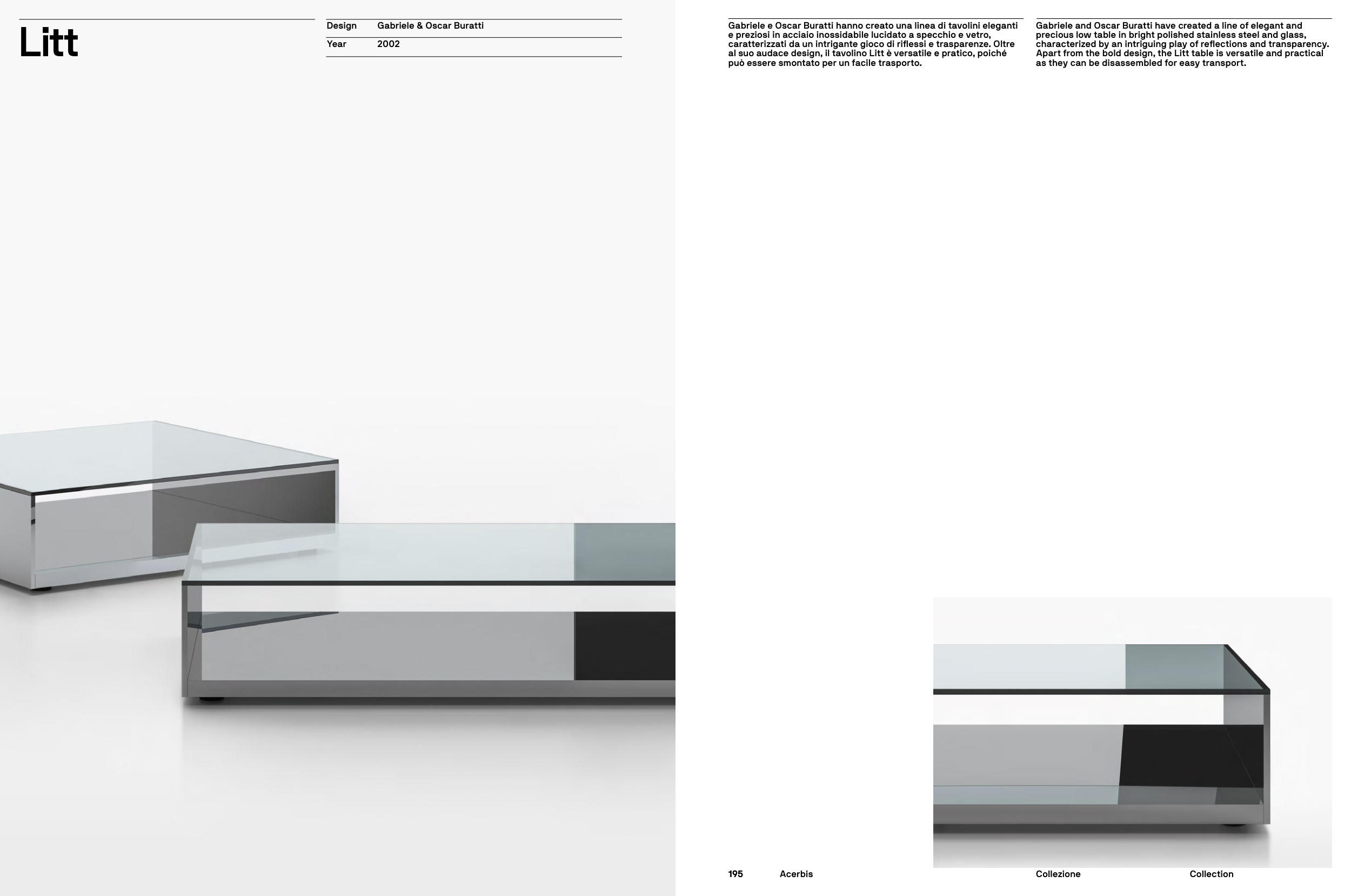 Litt

| Design | Gabriele & Oscar Buratti |
|---|---|
| Year | 2002 |

Gabriele e Oscar Buratti hanno creato una linea di tavolini eleganti e preziosi in acciaio inossidabile lucidato a specchio e vetro, caratterizzati da un intrigante gioco di riflessi e trasparenze. Oltre al suo audace design, il tavolino Litt è versatile e pratico, poiché può essere smontato per un facile trasporto.

Gabriele and Oscar Buratti have created a line of elegant and precious low table in bright polished stainless steel and glass, characterized by an intriguing play of reflections and transparency. Apart from the bold design, the Litt table is versatile and practical as they can be disassembled for easy transport.

195 Acerbis Collezione Collection